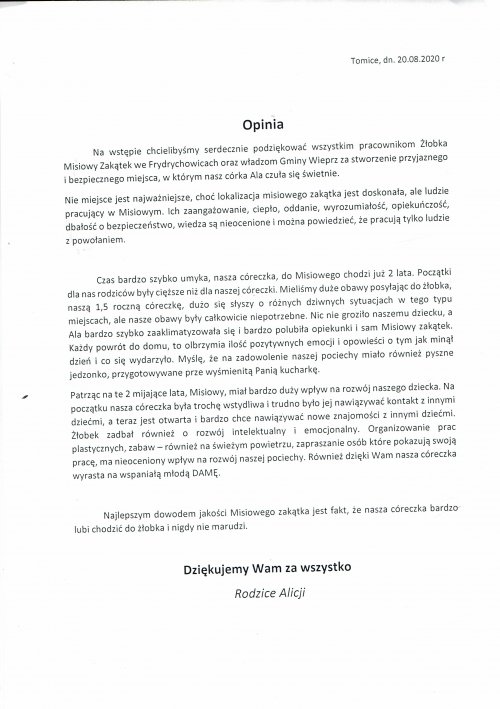 Tomice, dn. 20.08.2020 r

Opinia

Na wstępie chcielibyśmy serdecznie podziękować wszystkim pracownikom Żłobka Misiowy Zakątek we Frydrychowicach oraz władzom Gminy Wieprz za stworzenie przyjaznego i bezpiecznego miejsca, w którym nasz córka Ala czuła się świetnie.

Nie miejsce jest najważniejsze, choć lokalizacja misiowego zakątka jest doskonała, ale ludzie pracujący w Misiowym. Ich zaangażowanie, ciepło, oddanie, wyrozumiałość, opiekuńczość, dbałość o bezpieczeństwo, wiedza są nieocenione i można powiedzieć, że pracują tylko ludzie z powołaniem.

Czas bardzo szybko umyka, nasza córeczka, do Misiowego chodzi już 2 lata. Początki dla nas rodziców były cięższe niż dla naszej córeczki. Mieliśmy duże obawy posyłając do żłobka, naszą 1,5 roczną córeczkę, dużo się słyszy o różnych dziwnych sytuacjach w tego typu miejscach, ale nasze obawy były całkowicie niepotrzebne. Nic nie groziło naszemu dziecku, a Ala bardzo szybko zaaklimatyzowała się i bardzo polubiła opiekunki i sam Misiowy zakątek. Każdy powrót do domu, to olbrzymia ilość pozytywnych emocji i opowieści o tym jak minął dzień i co się wydarzyło. Myślę, że na zadowolenie naszej pociechy miało również pyszne jedzonko, przygotowywane prze wyśmienitą Panią kucharkę.

Patrząc na te 2 mijające lata, Misiowy, miał bardzo duży wpływ na rozwój naszego dziecka. Na początku nasza córeczka była trochę wstydliwa i trudno było jej nawiązywać kontakt z innymi dziećmi, a teraz jest otwarta i bardzo chce nawiązywać nowe znajomości z innymi dziećmi. Żłobek zadbał również o rozwój intelektualny i emocjonalny. Organizowanie prac plastycznych, zabaw – również na świeżym powietrzu, zapraszanie osób które pokazują swoją pracę, ma nieoceniony wpływ na rozwój naszej pociechy. Również dzięki Wam nasza córeczka wyrasta na wspaniałą młodą DAMĘ.

Najlepszym dowodem jakości Misiowego zakątka jest fakt, że nasza córeczka bardzo lubi chodzić do żłobka i nigdy nie marudzi.

Dziękujemy Wam za wszystko

Rodzice Alicji